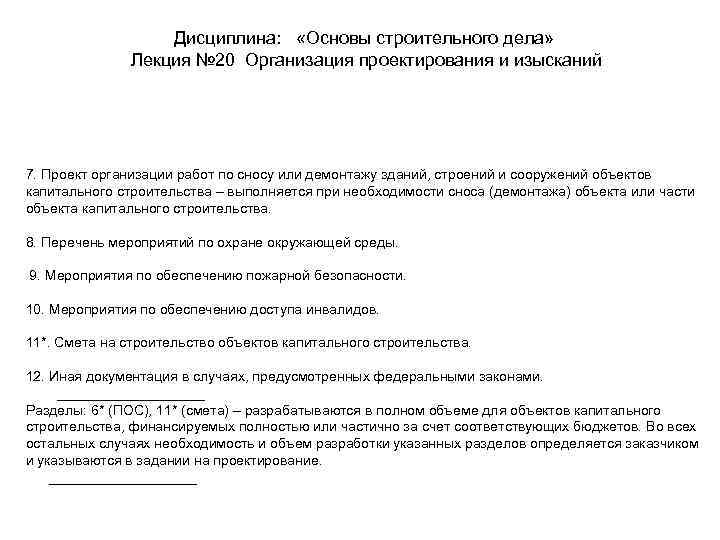 Дисциплина: «Основы строительного дела»
Лекция №20 Организация проектирования и изысканий

7. Проект организации работ по сносу или демонтажу зданий, строений и сооружений объектов капитального строительства – выполняется при необходимости сноса (демонтажа) объекта или части объекта капитального строительства.

8. Перечень мероприятий по охране окружающей среды.

9. Мероприятия по обеспечению пожарной безопасности.

10. Мероприятия по обеспечению доступа инвалидов.

11*. Смета на строительство объектов капитального строительства.

12. Иная документация в случаях, предусмотренных федеральными законами.

Разделы: 6* (ПОС), 11* (смета) – разрабатываются в полном объеме для объектов капитального строительства, финансируемых полностью или частично за счет соответствующих бюджетов. Во всех остальных случаях необходимость и объем разработки указанных разделов определяется заказчиком и указываются в задании на проектирование.